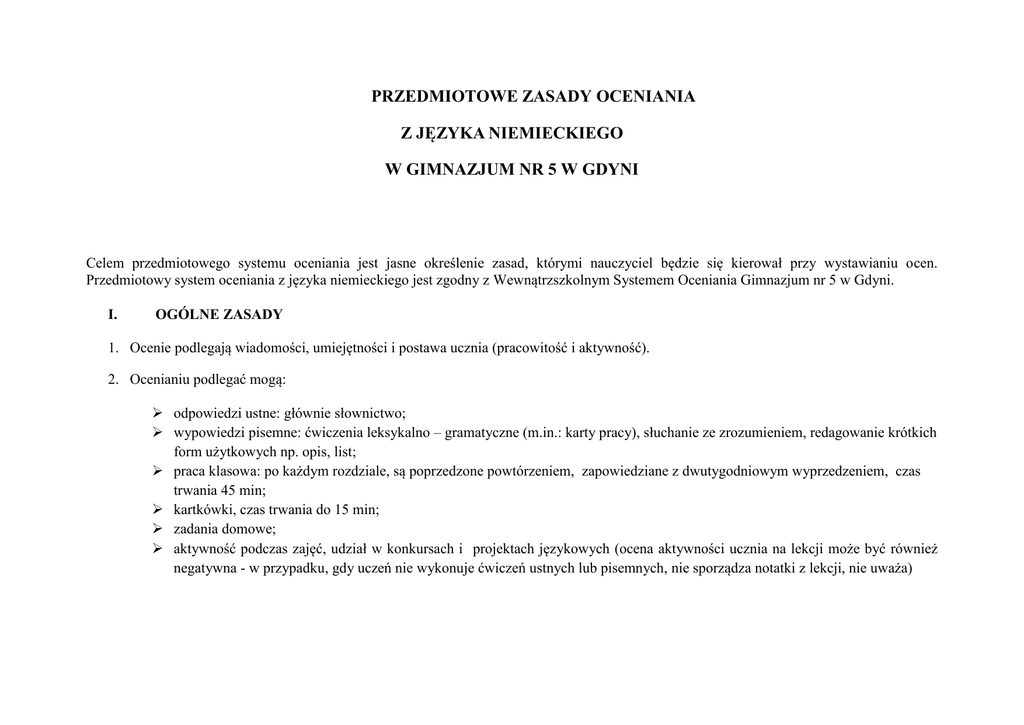 PRZEDMIOTOWE ZASADY OCENIANIA

Z JĘZYKA NIEMIECKIEGO

W GIMNAZJUM NR 5 W GDYNI

Celem przedmiotowego systemu oceniania jest jasne określenie zasad, którymi nauczyciel będzie się kierował przy wystawianiu ocen. Przedmiotowy system oceniania z języka niemieckiego jest zgodny z Wewnątrzszkolnym Systemem Oceniania Gimnazjum nr 5 w Gdyni.

I. OGÓLNE ZASADY

1. Ocenie podlegają wiadomości, umiejętności i postawa ucznia (pracowitość i aktywność).

2. Ocenianiu podlegać mogą:

➢ odpowiedzi ustne: głównie słownictwo;
➢ wypowiedzi pisemne: ćwiczenia leksykalno – gramatyczne (m.in.: karty pracy), słuchanie ze zrozumieniem, redagowanie krótkich form użytkowych np. opis, list;
➢ praca klasowa: po każdym rozdziale, są poprzedzone powtórzeniem, zapowiedziane z dwutygodniowym wyprzedzeniem, czas trwania 45 min;
➢ kartkówki, czas trwania do 15 min;
➢ zadania domowe;
➢ aktywność podczas zajęć, udział w konkursach i projektach językowych (ocena aktywności ucznia na lekcji może być również negatywna - w przypadku, gdy uczeń nie wykonuje ćwiczeń ustnych lub pisemnych, nie sporządza notatki z lekcji, nie uważa)